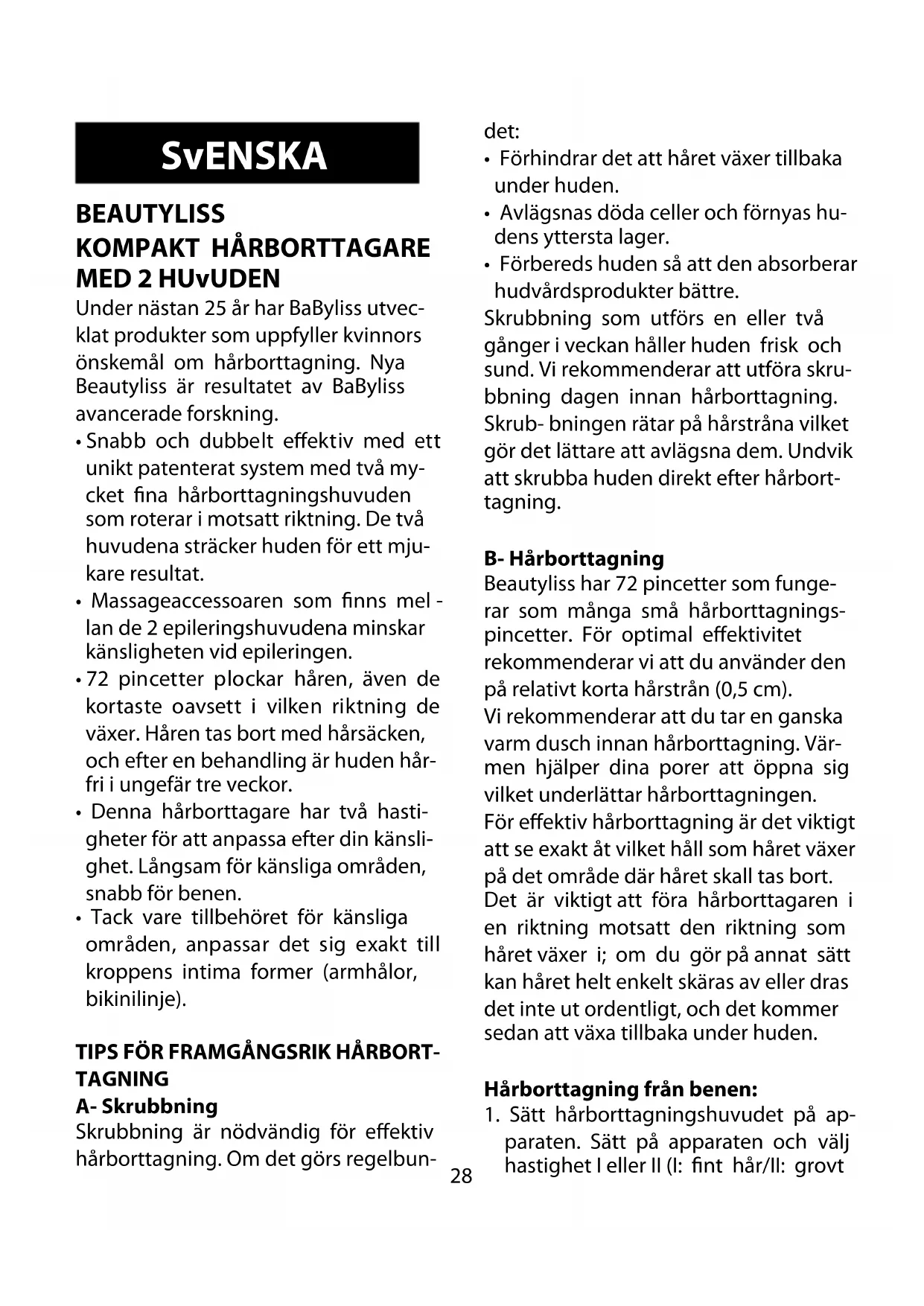 SvENSKA

BEAUTYLISS
KOMPAKT HÅRBORTTAGARE MED 2 HUvUDEN
Under nästan 25 år har BaByliss utvecklat produkter som uppfyller kvinnors önskemål om hårborttagning. Nya Beautyliss är resultatet av BaByliss avancerade forskning.
• Snabb och dubbelt effektiv med ett unikt patenterat system med två mycket fina hårborttagningshuvuden som roterar i motsatt riktning. De två huvudena sträcker huden för ett mjukare resultat.
• Massageaccessoaren som finns mel - lan de 2 epileringshuvudena minskar känsligheten vid epileringen.
• 72 pincetter plockar håren, även de kortaste oavsett i vilken riktning de växer. Håren tas bort med hårsäcken, och efter en behandling är huden hårfri i ungefär tre veckor.
• Denna hårborttagare har två hastigheter för att anpassa efter din känslighet. Långsam för känsliga områden, snabb för benen.
• Tack vare tillbehöret för känsliga områden, anpassar det sig exakt till kroppens intima former (armhålor, bikinilinje).

TIPS FÖR FRAMGÅNGSRIK HÅRBORTTAGNING
A- Skrubbning
Skrubbning är nödvändig för effektiv hårborttagning. Om det görs regelbundet:
• Förhindrar det att håret växer tillbaka under huden.
• Avlägsnas döda celler och förnyas hudens yttersta lager.
• Förbereds huden så att den absorberar hudvårdsprodukter bättre.
Skrubbning som utförs en eller två gånger i veckan håller huden frisk och sund. Vi rekommenderar att utföra skrubbning dagen innan hårborttagning. Skrub- bningen rätar på hårstråna vilket gör det lättare att avlägsna dem. Undvik att skrubba huden direkt efter hårborttagning.

B- Hårborttagning
Beautyliss har 72 pincetter som fungerar som många små hårborttagningspincetter. För optimal effektivitet rekommenderar vi att du använder den på relativt korta hårstrån (0,5 cm).
Vi rekommenderar att du tar en ganska varm dusch innan hårborttagning. Värmen hjälper dina porer att öppna sig vilket underlättar hårborttagningen.
För effektiv hårborttagning är det viktigt att se exakt åt vilket håll som håret växer på det område där håret skall tas bort.
Det är viktigt att föra hårborttagaren i en riktning motsatt den riktning som håret växer i; om du gör på annat sätt kan håret helt enkelt skäras av eller dras det inte ut ordentligt, och det kommer sedan att växa tillbaka under huden.

Hårborttagning från benen:
1. Sätt hårborttagningshuvudet på apparaten. Sätt på apparaten och välj hastighet I eller II (I: fint hår/II: grovt

28